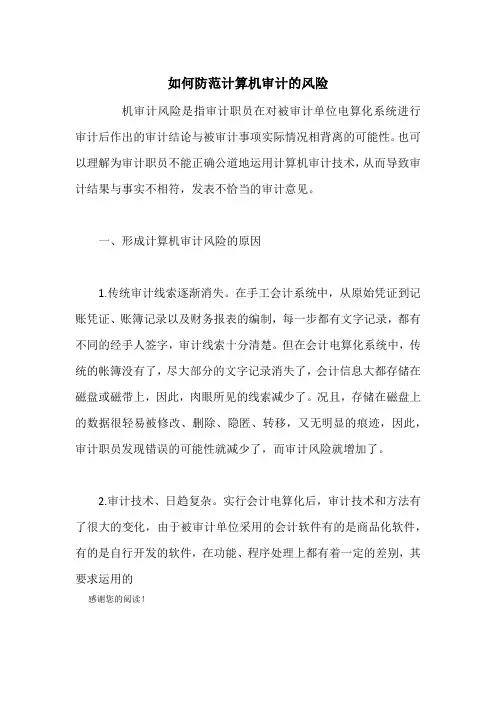 如何防范计算机审计的风险

机审计风险是指审计职员在对被审计单位电算化系统进行审计后作出的审计结论与被审计事项实际情况相背离的可能性。也可以理解为审计职员不能正确公道地运用计算机审计技术，从而导致审计结果与事实不相符，发表不恰当的审计意见。

一、形成计算机审计风险的原因

1.传统审计线索逐渐消失。在手工会计系统中，从原始凭证到记账凭证、账簿记录以及财务报表的编制，每一步都有文字记录，都有不同的经手人签字，审计线索十分清楚。但在会计电算化系统中，传统的帐簿没有了，尽大部分的文字记录消失了，会计信息大都存储在磁盘或磁带上，因此，肉眼所见的线索减少了。况且，存储在磁盘上的数据很轻易被修改、删除、隐匿、转移，又无明显的痕迹，因此，审计职员发现错误的可能性就减少了，而审计风险就增加了。

2.审计技术、日趋复杂。实行会计电算化后，审计技术和方法有了很大的变化，由于被审计单位采用的会计软件有的是商品化软件，有的是自行开发的软件，在功能、程序处理上都有着一定的差别，其要求运用的

感谢您的阅读！